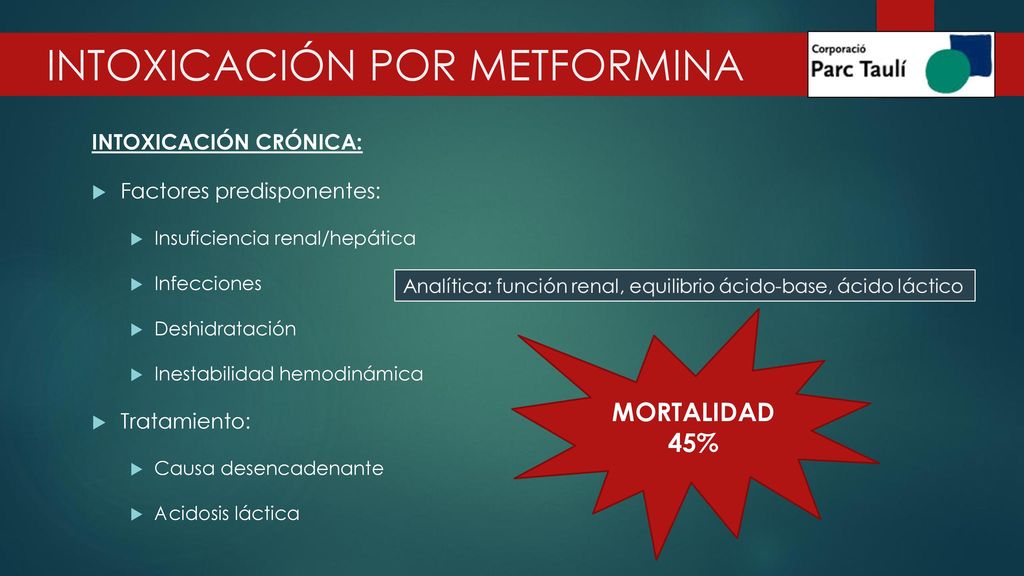 INTOXICACIÓN POR METFORMINA

Corporació
Parc Taulí

INTOXICACIÓN CRÓNICA:

Factores predisponentes:

Insuficiencia renal/hepática

Infecciones

Deshidratación

Inestabilidad hemodinámica

Tratamiento:

Causa desencadenante

Acidosis láctica

Analítica: función renal, equilibrio ácido-base, ácido láctico

MORTALIDAD
45%